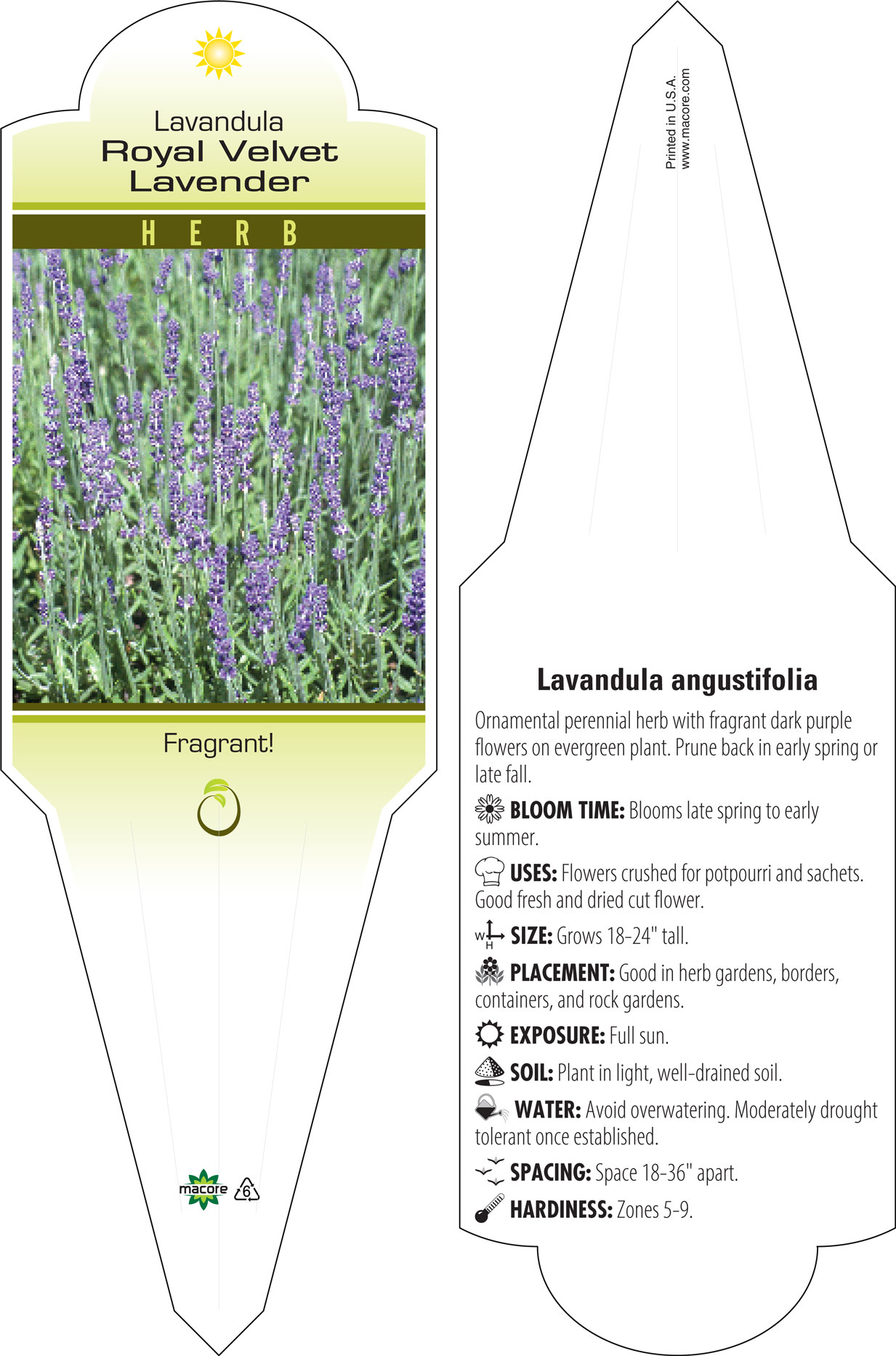 Lavandula
Royal Velvet Lavender

HERB

Fragrant!

macore 6

Printed in U.S.A.
www.macore.com

Lavandula angustifolia

Ornamental perennial herb with fragrant dark purple flowers on evergreen plant. Prune back in early spring or late fall.

BLOOM TIME: Blooms late spring to early summer.

USES: Flowers crushed for potpourri and sachets. Good fresh and dried cut flower.

W H SIZE: Grows 18-24" tall.

PLACEMENT: Good in herb gardens, borders, containers, and rock gardens.

EXPOSURE: Full sun.

SOIL: Plant in light, well-drained soil.

WATER: Avoid overwatering. Moderately drought tolerant once established.

SPACING: Space 18-36" apart.

HARDINESS: Zones 5-9.